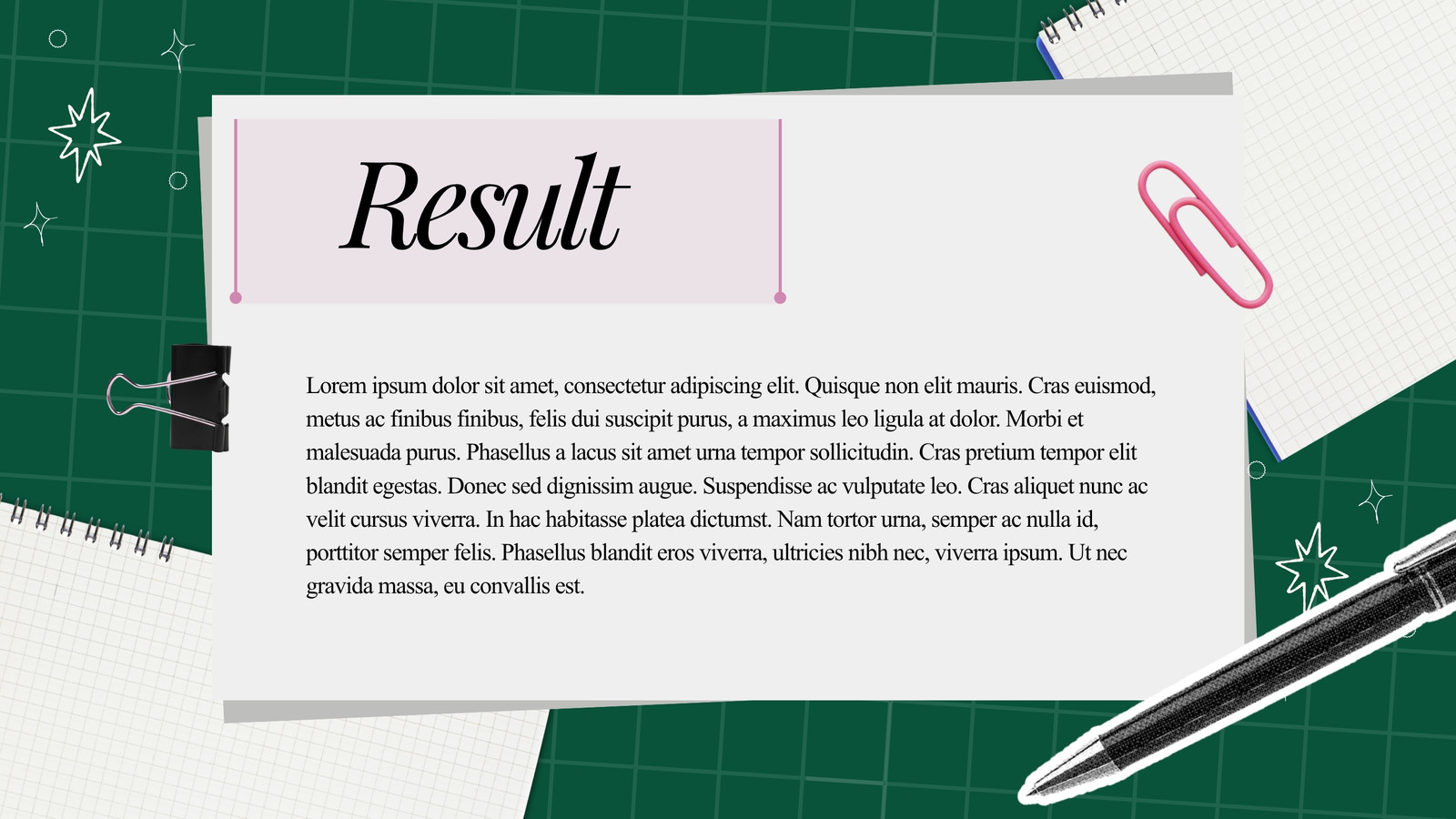 Result

Lorem ipsum dolor sit amet, consectetur adipiscing elit. Quisque non elit mauris. Cras euismod, metus ac finibus finibus, felis dui suscipit purus, a maximus leo ligula at dolor. Morbi et malesuada purus. Phasellus a lacus sit amet urna tempor sollicitudin. Cras pretium tempor elit blandit egestas. Donec sed dignissim augue. Suspendisse ac vulputate leo. Cras aliquet nunc ac velit cursus viverra. In hac habitasse platea dictumst. Nam tortor urna, semper ac nulla id, porttitor semper felis. Phasellus blandit eros viverra, ultricies nibh nec, viverra ipsum. Ut nec gravida massa, eu convallis est.